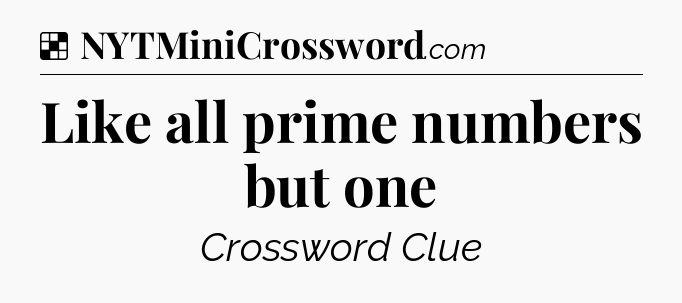 NYTMiniCrossword.com

Like all prime numbers but one

Crossword Clue